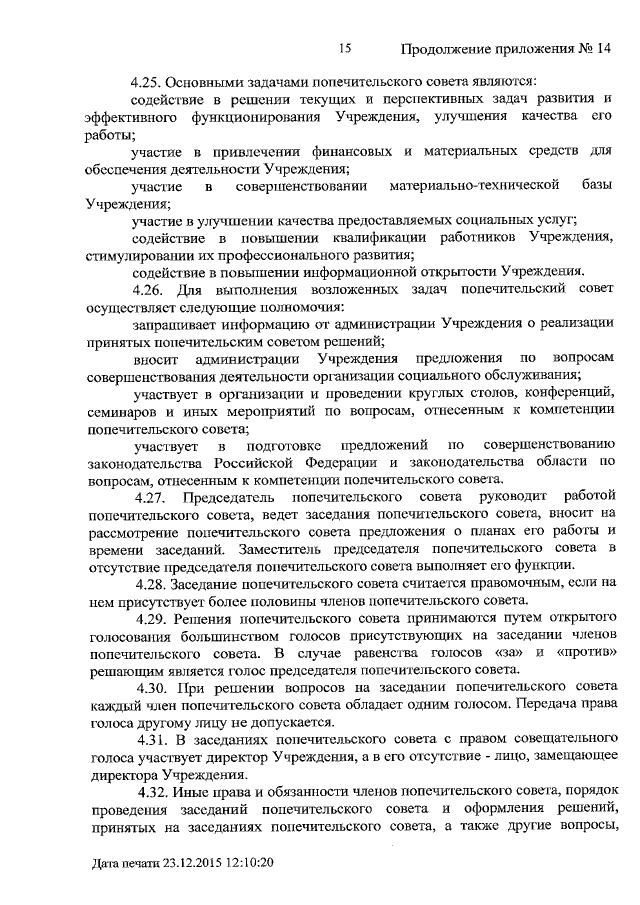 15 Продолжение приложения № 14

4.25. Основными задачами попечительского совета являются:

содействие в решении текущих и перспективных задач развития и эффективного функционирования Учреждения, улучшения качества его работы;

участие в привлечении финансовых и материальных средств для обеспечения деятельности Учреждения;

участие в совершенствовании материально-технической базы Учреждения;

участие в улучшении качества предоставляемых социальных услуг;

содействие в повышении квалификации работников Учреждения, стимулировании их профессионального развития;

содействие в повышении информационной открытости Учреждения.

4.26. Для выполнения возложенных задач попечительский совет осуществляет следующие полномочия:

запрашивает информацию от администрации Учреждения о реализации принятых попечительским советом решений;

вносит администрации Учреждения предложения по вопросам совершенствования деятельности организации социального обслуживания;

участвует в организации и проведении круглых столов, конференций, семинаров и иных мероприятий по вопросам, отнесенным к компетенции попечительского совета;

участвует в подготовке предложений по совершенствованию законодательства Российской Федерации и законодательства области по вопросам, отнесенным к компетенции попечительского совета.

4.27. Председатель попечительского совета руководит работой попечительского совета, ведет заседания попечительского совета, вносит на рассмотрение попечительского совета предложения о планах его работы и времени заседаний. Заместитель председателя попечительского совета в отсутствие председателя попечительского совета выполняет его функции.

4.28. Заседание попечительского совета считается правомочным, если на нем присутствует более половины членов попечительского совета.

4.29. Решения попечительского совета принимаются путем открытого голосования большинством голосов присутствующих на заседании членов попечительского совета. В случае равенства голосов «за» и «против» решающим является голос председателя попечительского совета.

4.30. При решении вопросов на заседании попечительского совета каждый член попечительского совета обладает одним голосом. Передача права голоса другому лицу не допускается.

4.31. В заседаниях попечительского совета с правом совещательного голоса участвует директор Учреждения, а в его отсутствие - лицо, замещающее директора Учреждения.

4.32. Иные права и обязанности членов попечительского совета, порядок проведения заседаний попечительского совета и оформления решений, принятых на заседаниях попечительского совета, а также другие вопросы,

Дата печати 23.12.2015 12:10:20